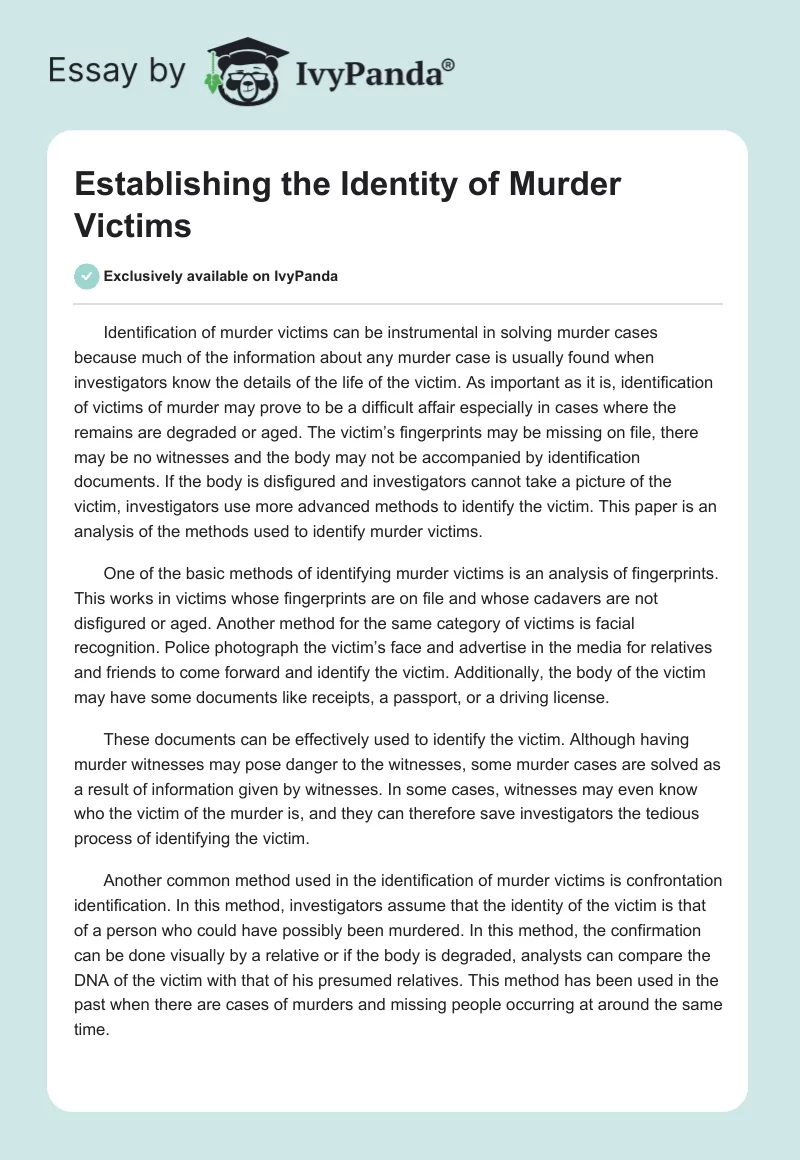 Essay by IvyPanda®

Establishing the Identity of Murder Victims

Exclusively available on IvyPanda

Identification of murder victims can be instrumental in solving murder cases because much of the information about any murder case is usually found when investigators know the details of the life of the victim. As important as it is, identification of victims of murder may prove to be a difficult affair especially in cases where the remains are degraded or aged. The victim's fingerprints may be missing on file, there may be no witnesses and the body may not be accompanied by identification documents. If the body is disfigured and investigators cannot take a picture of the victim, investigators use more advanced methods to identify the victim. This paper is an analysis of the methods used to identify murder victims.

One of the basic methods of identifying murder victims is an analysis of fingerprints. This works in victims whose fingerprints are on file and whose cadavers are not disfigured or aged. Another method for the same category of victims is facial recognition. Police photograph the victim's face and advertise in the media for relatives and friends to come forward and identify the victim. Additionally, the body of the victim may have some documents like receipts, a passport, or a driving license.

These documents can be effectively used to identify the victim. Although having murder witnesses may pose danger to the witnesses, some murder cases are solved as a result of information given by witnesses. In some cases, witnesses may even know who the victim of the murder is, and they can therefore save investigators the tedious process of identifying the victim.

Another common method used in the identification of murder victims is confrontation identification. In this method, investigators assume that the identity of the victim is that of a person who could have possibly been murdered. In this method, the confirmation can be done visually by a relative or if the body is degraded, analysts can compare the DNA of the victim with that of his presumed relatives. This method has been used in the past when there are cases of murders and missing people occurring at around the same time.